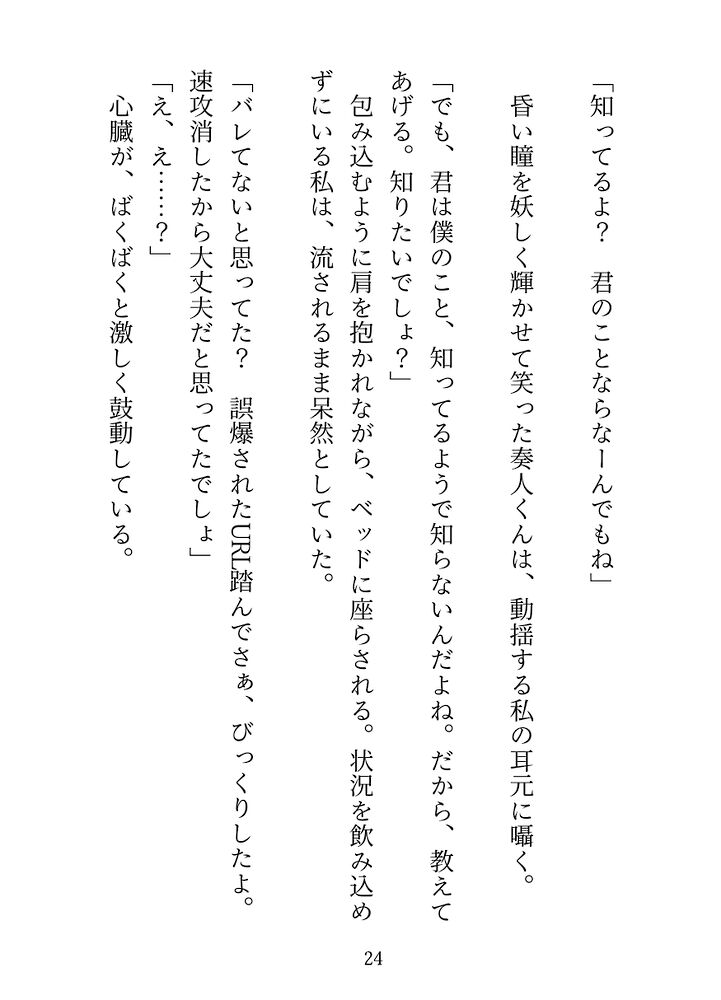 「知ってるよ？　君のことならなーんでもね」

昏い瞳を妖しく輝かせて笑った奏人くんは、動揺する私の耳元に囁く。

「でも、君は僕のこと、知ってるようで知らないんだよね。だから、教えてあげる。知りたいでしょ？」

包み込むように肩を抱かれながら、ベッドに座らされる。状況を飲み込めずにいる私は、流されるまま呆然としていた。

「バレてないと思ってた？　誤爆されたURL踏んでさぁ、びっくりしたよ。速攻消したから大丈夫だと思ってたでしょ」

「え、え……？」

心臓が、ばくばくと激しく鼓動している。

24